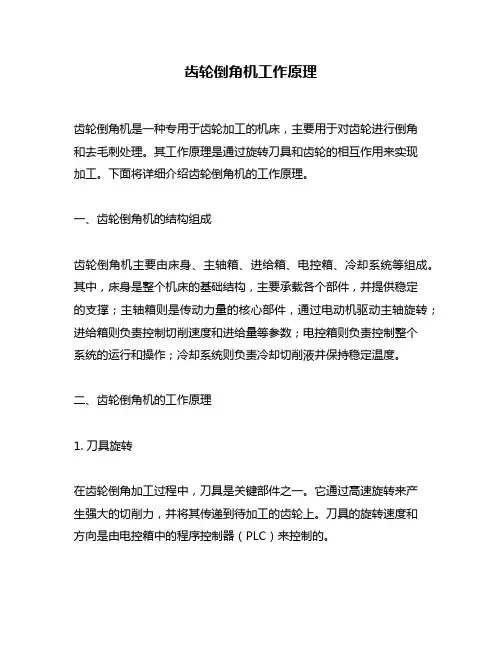 齿轮倒角机工作原理

齿轮倒角机是一种专用于齿轮加工的机床，主要用于对齿轮进行倒角和去毛刺处理。其工作原理是通过旋转刀具和齿轮的相互作用来实现加工。下面将详细介绍齿轮倒角机的工作原理。

一、齿轮倒角机的结构组成

齿轮倒角机主要由床身、主轴箱、进给箱、电控箱、冷却系统等组成。其中，床身是整个机床的基础结构，主要承载各个部件，并提供稳定的支撑；主轴箱则是传动力量的核心部件，通过电动机驱动主轴旋转；进给箱则负责控制切削速度和进给量等参数；电控箱则负责控制整个系统的运行和操作；冷却系统则负责冷却切削液并保持稳定温度。

二、齿轮倒角机的工作原理

1. 刀具旋转

在齿轮倒角加工过程中，刀具是关键部件之一。它通过高速旋转来产生强大的切削力，并将其传递到待加工的齿轮上。刀具的旋转速度和方向是由电控箱中的程序控制器（PLC）来控制的。